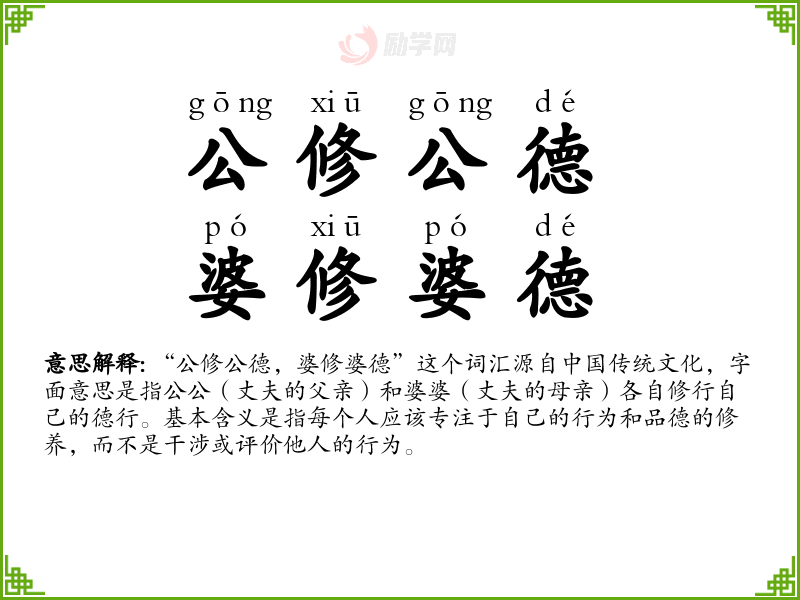 gōng xiū gōng dé
公修公德
pó xiū pó dé
婆修婆德

意思解释:“公修公德，婆修婆德”这个词汇源自中国传统文化，字面意思是指公公（丈夫的父亲）和婆婆（丈夫的母亲）各自修行自己的德行。基本含义是指每个人应该专注于自己的行为和品德的修养，而不是干涉或评价他人的行为。

励学网